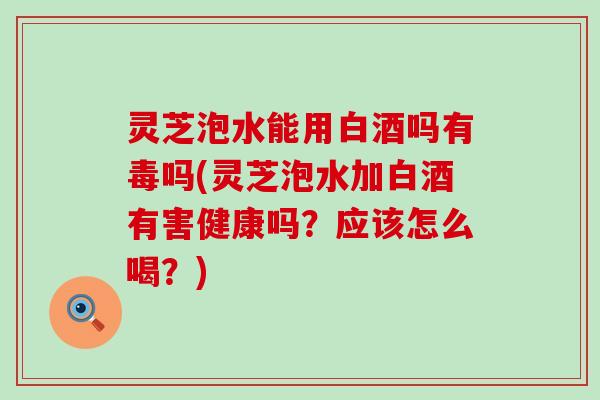 灵芝泡水能用白酒吗有毒吗(灵芝泡水加白酒有害健康吗？应该怎么喝？)